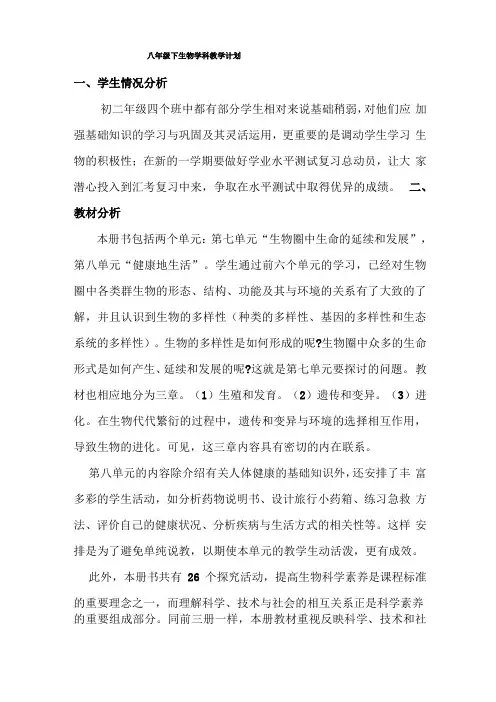 八年级下生物学科教学计划

一、学生情况分析

初二年级四个班中都有部分学生相对来说基础稍弱，对他们应 加强基础知识的学习与巩固及其灵活运用，更重要的是调动学生学习 生物的积极性；在新的一学期要做好学业水平测试复习总动员，让大 家潜心投入到汇考复习中来，争取在水平测试中取得优异的成绩。 二、教材分析

本册书包括两个单元：第七单元“生物圈中生命的延续和发展”，第八单元“健康地生活”。学生通过前六个单元的学习，已经对生物圈中各类群生物的形态、结构、功能及其与环境的关系有了大致的了解，并且认识到生物的多样性（种类的多样性、基因的多样性和生态系统的多样性）。生物的多样性是如何形成的呢?生物圈中众多的生命形式是如何产生、延续和发展的呢?这就是第七单元要探讨的问题。教材也相应地分为三章。（1）生殖和发育。（2）遗传和变异。（3）进化。在生物代代繁衍的过程中，遗传和变异与环境的选择相互作用，导致生物的进化。可见，这三章内容具有密切的内在联系。

第八单元的内容除介绍有关人体健康的基础知识外，还安排了丰 富多彩的学生活动，如分析药物说明书、设计旅行小药箱、练习急救 方法、评价自己的健康状况、分析疾病与生活方式的相关性等。这样 安排是为了避免单纯说教，以期使本单元的教学生动活泼，更有成效。

此外，本册书共有 26 个探究活动，提高生物科学素养是课程标准的重要理念之一，而理解科学、技术与社会的相互关系正是科学素养的重要组成部分。同前三册一样，本册教材重视反映科学、技术和社